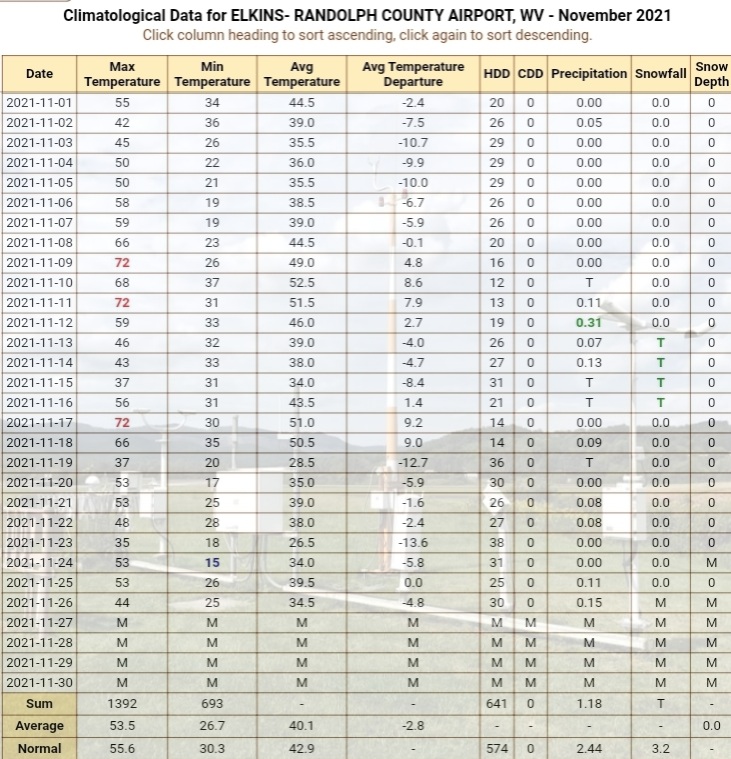 Climatological Data for ELKINS- RANDOLPH COUNTY AIRPORT, WV - November 2021
Click column heading to sort ascending, click again to sort descending.

| Date | Max Temperature | Min Temperature | Avg Temperature | Avg Temperature Departure | HDD | CDD | Precipitation | Snowfall | Snow Depth |
|---|---|---|---|---|---|---|---|---|---|
| 2021-11-01 | 55 | 34 | 44.5 | -2.4 | 20 | 0 | 0.00 | 0.0 | 0 |
| 2021-11-02 | 42 | 36 | 39.0 | -7.5 | 26 | 0 | 0.05 | 0.0 | 0 |
| 2021-11-03 | 45 | 26 | 35.5 | -10.7 | 29 | 0 | 0.00 | 0.0 | 0 |
| 2021-11-04 | 50 | 22 | 36.0 | -9.9 | 29 | 0 | 0.00 | 0.0 | 0 |
| 2021-11-05 | 50 | 21 | 35.5 | -10.0 | 29 | 0 | 0.00 | 0.0 | 0 |
| 2021-11-06 | 58 | 19 | 38.5 | -6.7 | 26 | 0 | 0.00 | 0.0 | 0 |
| 2021-11-07 | 59 | 19 | 39.0 | -5.9 | 26 | 0 | 0.00 | 0.0 | 0 |
| 2021-11-08 | 66 | 23 | 44.5 | -0.1 | 20 | 0 | 0.00 | 0.0 | 0 |
| 2021-11-09 | 72 | 26 | 49.0 | 4.8 | 16 | 0 | 0.00 | 0.0 | 0 |
| 2021-11-10 | 68 | 37 | 52.5 | 8.6 | 12 | 0 | T | 0.0 | 0 |
| 2021-11-11 | 72 | 31 | 51.5 | 7.9 | 13 | 0 | 0.11 | 0.0 | 0 |
| 2021-11-12 | 59 | 33 | 46.0 | 2.7 | 19 | 0 | 0.31 | 0.0 | 0 |
| 2021-11-13 | 46 | 32 | 39.0 | -4.0 | 26 | 0 | 0.07 | T | 0 |
| 2021-11-14 | 43 | 33 | 38.0 | -4.7 | 27 | 0 | 0.13 | T | 0 |
| 2021-11-15 | 37 | 31 | 34.0 | -8.4 | 31 | 0 | T | T | 0 |
| 2021-11-16 | 56 | 31 | 43.5 | 1.4 | 21 | 0 | T | T | 0 |
| 2021-11-17 | 72 | 30 | 51.0 | 9.2 | 14 | 0 | 0.00 | 0.0 | 0 |
| 2021-11-18 | 66 | 35 | 50.5 | 9.0 | 14 | 0 | 0.09 | 0.0 | 0 |
| 2021-11-19 | 37 | 20 | 28.5 | -12.7 | 36 | 0 | T | 0.0 | 0 |
| 2021-11-20 | 53 | 17 | 35.0 | -5.9 | 30 | 0 | 0.00 | 0.0 | 0 |
| 2021-11-21 | 53 | 25 | 39.0 | -1.6 | 26 | 0 | 0.08 | 0.0 | 0 |
| 2021-11-22 | 48 | 28 | 38.0 | -2.4 | 27 | 0 | 0.08 | 0.0 | 0 |
| 2021-11-23 | 35 | 18 | 26.5 | -13.6 | 38 | 0 | 0.00 | 0.0 | 0 |
| 2021-11-24 | 53 | 15 | 34.0 | -5.8 | 31 | 0 | 0.00 | 0.0 | M |
| 2021-11-25 | 53 | 26 | 39.5 | 0.0 | 25 | 0 | 0.11 | 0.0 | 0 |
| 2021-11-26 | 44 | 25 | 34.5 | -4.8 | 30 | 0 | 0.15 | M | M |
| 2021-11-27 | M | M | M | M | M | M | M | M | M |
| 2021-11-28 | M | M | M | M | M | M | M | M | M |
| 2021-11-29 | M | M | M | M | M | M | M | M | M |
| 2021-11-30 | M | M | M | M | M | M | M | M | M |
| Sum | 1392 | 693 | - | - | 641 | 0 | 1.18 | T | - |
| Average | 53.5 | 26.7 | 40.1 | -2.8 | - | - | - | - | 0.0 |
| Normal | 55.6 | 30.3 | 42.9 | - | 574 | 0 | 2.44 | 3.2 | - |